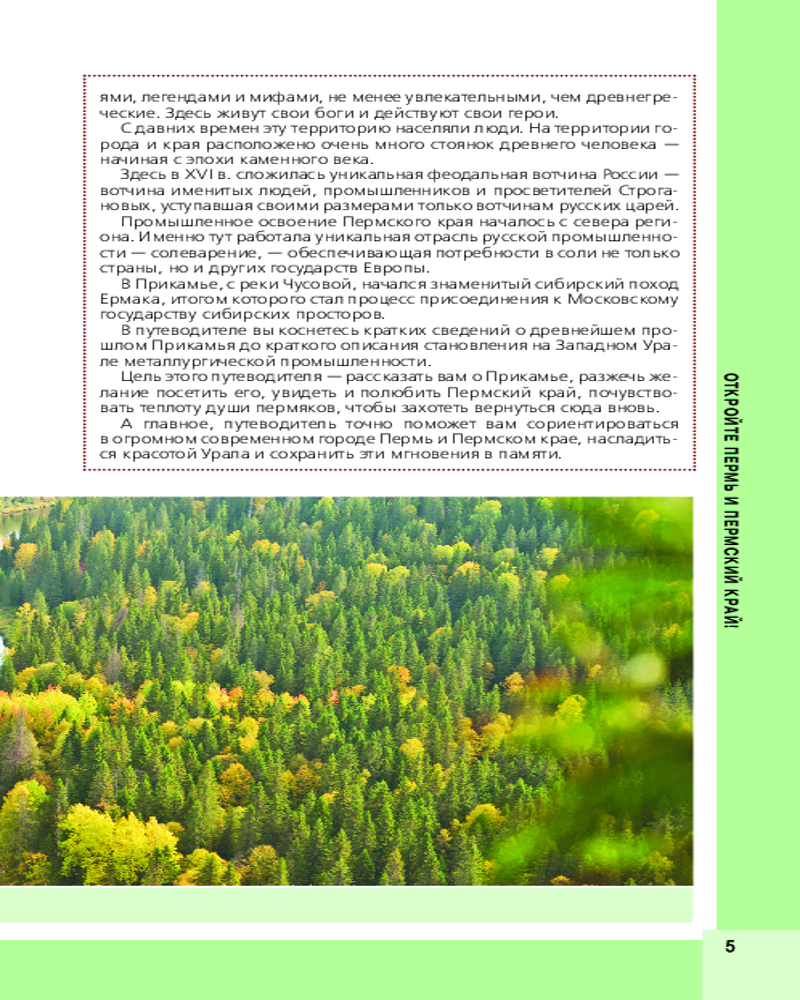 ями, легендами и мифами, не менее увлекательными, чем древнегреческие. Здесь живут свои боги и действуют свои герои.

С давних времен эту территорию населяли люди. На территории города и края расположено очень много стоянок древнего человека — начиная с эпохи каменного века.

Здесь в XVI в. сложилась уникальная феодальная вотчина России — вотчина именитых людей, промышленников и просветителей Строгановых, уступавшая своими размерами только вотчинам русских царей.

Промышленное освоение Пермского края началось с севера региона. Именно тут работала уникальная отрасль русской промышленности — солеварение, — обеспечивающая потребности в соли не только страны, но и других государств Европы.

В Прикамье, с реки Чусовой, начался знаменитый сибирский поход Ермака, итогом которого стал процесс присоединения к Московскому государству сибирских просторов.

В путеводителе вы коснетесь кратких сведений о древнейшем прошлом Прикамья до краткого описания становления на Западном Урале металлургической промышленности.

Цель этого путеводителя — рассказать вам о Прикамье, разжечь желание посетить его, увидеть и полюбить Пермский край, почувствовать теплоту души пермяков, чтобы захотеть вернуться сюда вновь.

А главное, путеводитель точно поможет вам сориентироваться в огромном современном городе Пермь и Пермском крае, насладиться красотой Урала и сохранить эти мгновения в памяти.

ОТКРОЙТЕ ПЕРМЬ И ПЕРМСКИЙ КРАЙ!

5